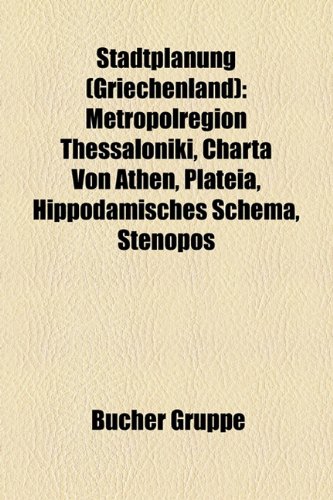 Stadtplanung (Griechenland): Metropolregion Thessaloniki, Charta Von Athen, Plateia, Hippodamisches Schema, Stenopos

Bucher Gruppe